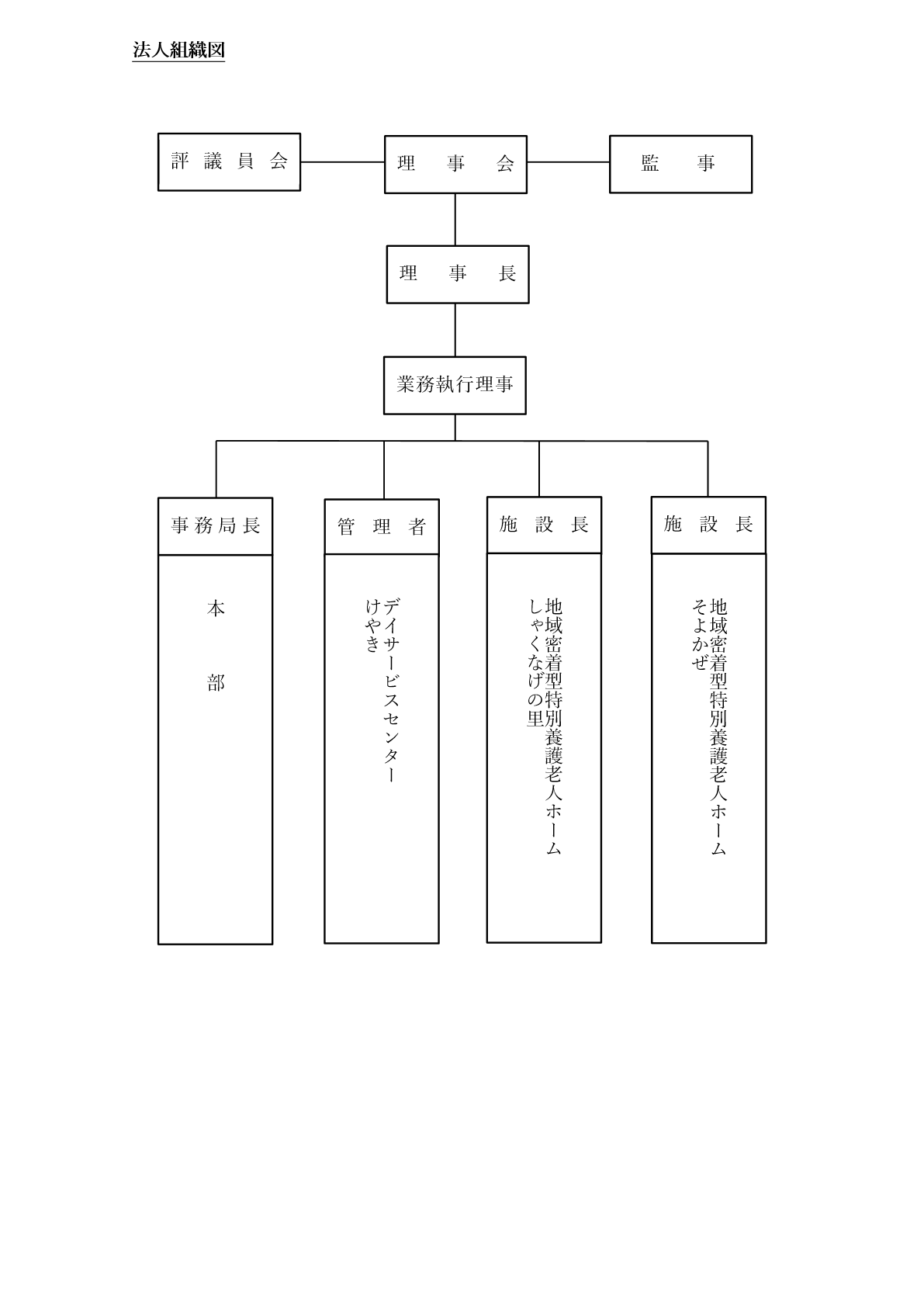 法人組織図

評議員会

理事会

監事

理事長

業務執行理事

事務局長

本部

管理者

デイサービスセンター
けやき

施設長

地域密着型特別養護老人ホーム
しゃくなげの里

施設長

地域密着型特別養護老人ホーム
そよかぜ